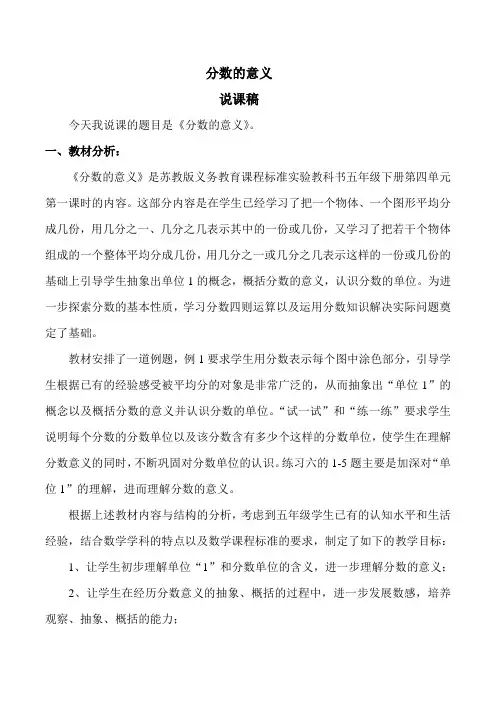 分数的意义

说课稿

今天我说课的题目是《分数的意义》。

一、教材分析：

《分数的意义》是苏教版义务教育课程标准实验教科书五年级下册第四单元第一课时的内容。这部分内容是在学生已经学习了把一个物体、一个图形平均分成几份，用几分之一、几分之几表示其中的一份或几份，又学习了把若干个物体组成的一个整体平均分成几份，用几分之一或几分之几表示这样的一份或几份的基础上引导学生抽象出单位 1 的概念，概括分数的意义，认识分数的单位。为进一步探索分数的基本性质，学习分数四则运算以及运用分数知识解决实际问题奠定了基础。

教材安排了一道例题，例 1 要求学生用分数表示每个图中涂色部分，引导学生根据已有的经验感受被平均分的对象是非常广泛的，从而抽象出“单位 1”的概念以及概括分数的意义并认识分数的单位。“试一试”和“练一练”要求学生说明每个分数的分数单位以及该分数含有多少个这样的分数单位，使学生在理解分数意义的同时，不断巩固对分数单位的认识。练习六的 1-5 题主要是加深对“单位 1”的理解，进而理解分数的意义。

根据上述教材内容与结构的分析，考虑到五年级学生已有的认知水平和生活经验，结合数学学科的特点以及数学课程标准的要求，制定了如下的教学目标：

1、让学生初步理解单位“1”和分数单位的含义，进一步理解分数的意义；

2、让学生在经历分数意义的抽象、概括的过程中，进一步发展数感，培养观察、抽象、概括的能力；